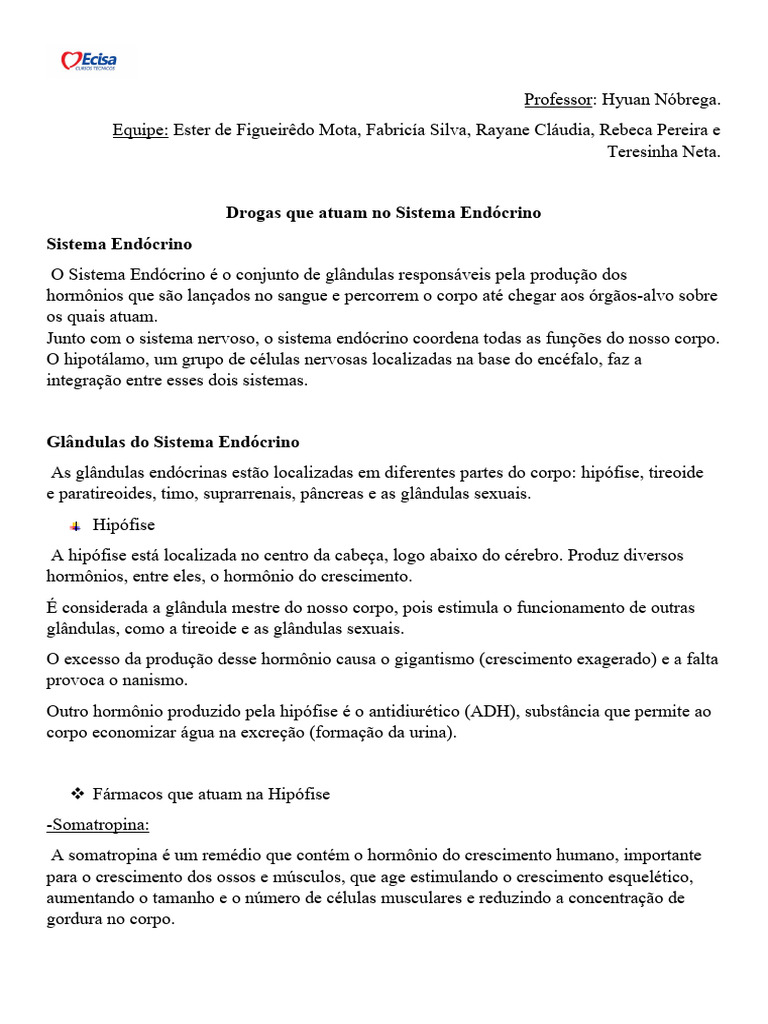 Ecisa
CURSOS TÉCNICOS

Professor: Hyuan Nóbrega.

Equipe: Ester de Figueirêdo Mota, Fabricía Silva, Rayane Cláudia, Rebeca Pereira e Teresinha Neta.

Drogas que atuam no Sistema Endócrino

Sistema Endócrino

O Sistema Endócrino é o conjunto de glândulas responsáveis pela produção dos hormônios que são lançados no sangue e percorrem o corpo até chegar aos órgãos-alvo sobre os quais atuam.
Junto com o sistema nervoso, o sistema endócrino coordena todas as funções do nosso corpo. O hipotálamo, um grupo de células nervosas localizadas na base do encéfalo, faz a integração entre esses dois sistemas.

Glândulas do Sistema Endócrino

As glândulas endócrinas estão localizadas em diferentes partes do corpo: hipófise, tireoide e paratireoides, timo, suprarrenais, pâncreas e as glândulas sexuais.

Hipófise

A hipófise está localizada no centro da cabeça, logo abaixo do cérebro. Produz diversos hormônios, entre eles, o hormônio do crescimento.

É considerada a glândula mestre do nosso corpo, pois estimula o funcionamento de outras glândulas, como a tireoide e as glândulas sexuais.

O excesso da produção desse hormônio causa o gigantismo (crescimento exagerado) e a falta provoca o nanismo.

Outro hormônio produzido pela hipófise é o antidiurético (ADH), substância que permite ao corpo economizar água na excreção (formação da urina).

Fármacos que atuam na Hipófise

-Somatropina:

A somatropina é um remédio que contém o hormônio do crescimento humano, importante para o crescimento dos ossos e músculos, que age estimulando o crescimento esquelético, aumentando o tamanho e o número de células musculares e reduzindo a concentração de gordura no corpo.